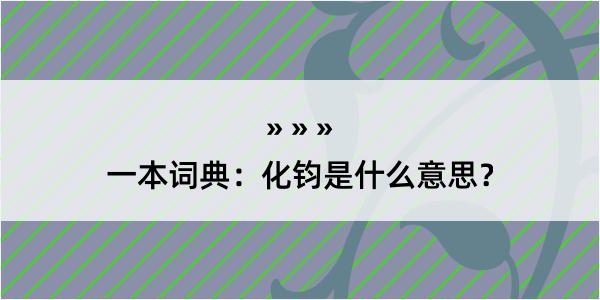 » » »
一本词典：化钧是什么意思？